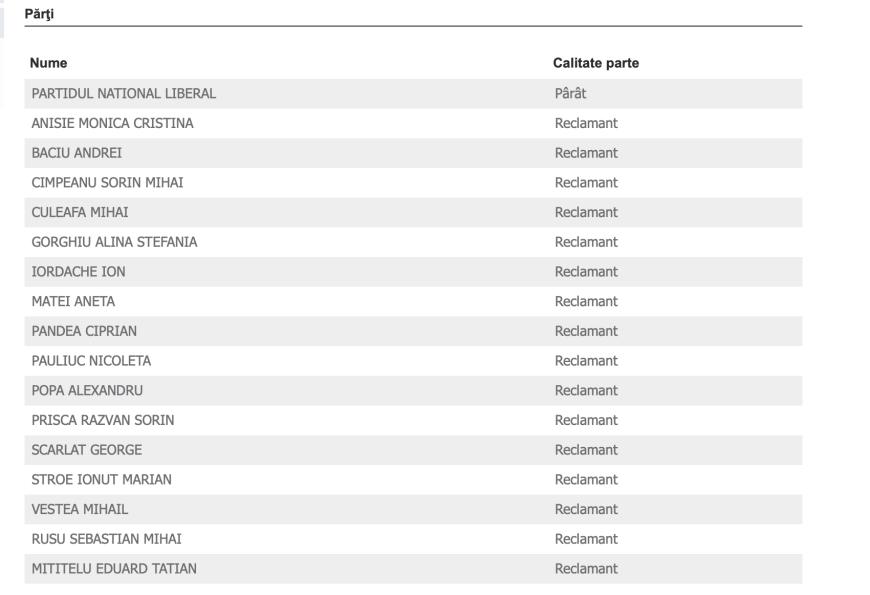 Părţi

| Nume | Calitate parte |
|---|---|
| PARTIDUL NATIONAL LIBERAL | Pârât |
| ANISIE MONICA CRISTINA | Reclamant |
| BACIU ANDREI | Reclamant |
| CIMPEANU SORIN MIHAI | Reclamant |
| CULEAFA MIHAI | Reclamant |
| GORGHIU ALINA STEFANIA | Reclamant |
| IORDACHE ION | Reclamant |
| MATEI ANETA | Reclamant |
| PANDEA CIPRIAN | Reclamant |
| PAULIUC NICOLETA | Reclamant |
| POPA ALEXANDRU | Reclamant |
| PRISCA RAZVAN SORIN | Reclamant |
| SCARLAT GEORGE | Reclamant |
| STROE IONUT MARIAN | Reclamant |
| VESTEA MIHAIL | Reclamant |
| RUSU SEBASTIAN MIHAI | Reclamant |
| MITITELU EDUARD TATIAN | Reclamant |